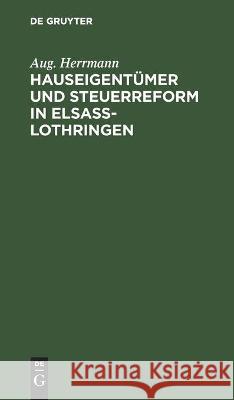 DE GRUYTER

Aug. Herrmann

HAUSEIGENTÜMER UND STEUERREFORM IN ELSASS-LOTHRINGEN

DE G

Kraina Książek